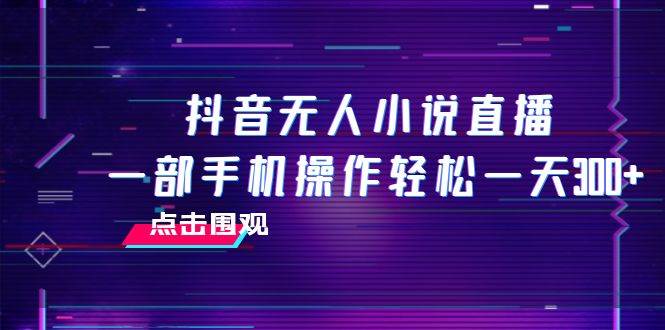 抖音无人小说直播
一部手机操作轻松一天300+

点击围观